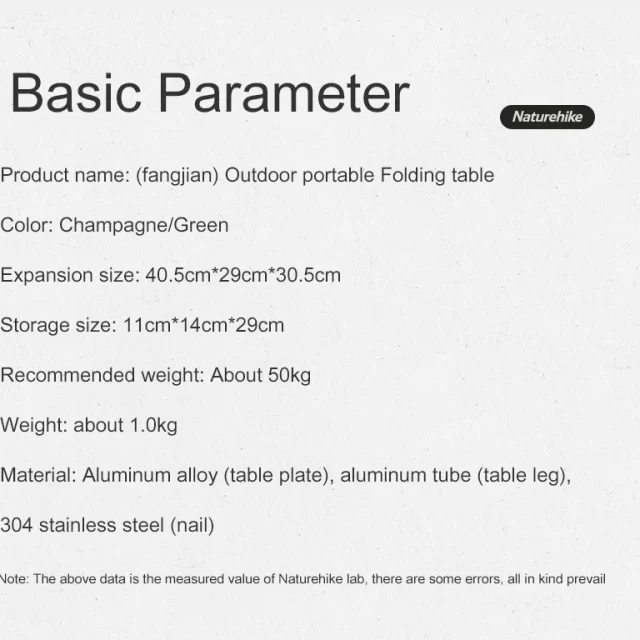 Basic Parameter

Naturehike

Product name: (fangjian) Outdoor portable Folding table

Color: Champagne/Green

Expansion size: 40.5cm*29cm*30.5cm

Storage size: 11cm*14cm*29cm

Recommended weight: About 50kg

Weight: about 1.0kg

Material: Aluminum alloy (table plate), aluminum tube (table leg), 304 stainless steel (nail)

Note: The above data is the measured value of Naturehike lab, there are some errors, all in kind prevail